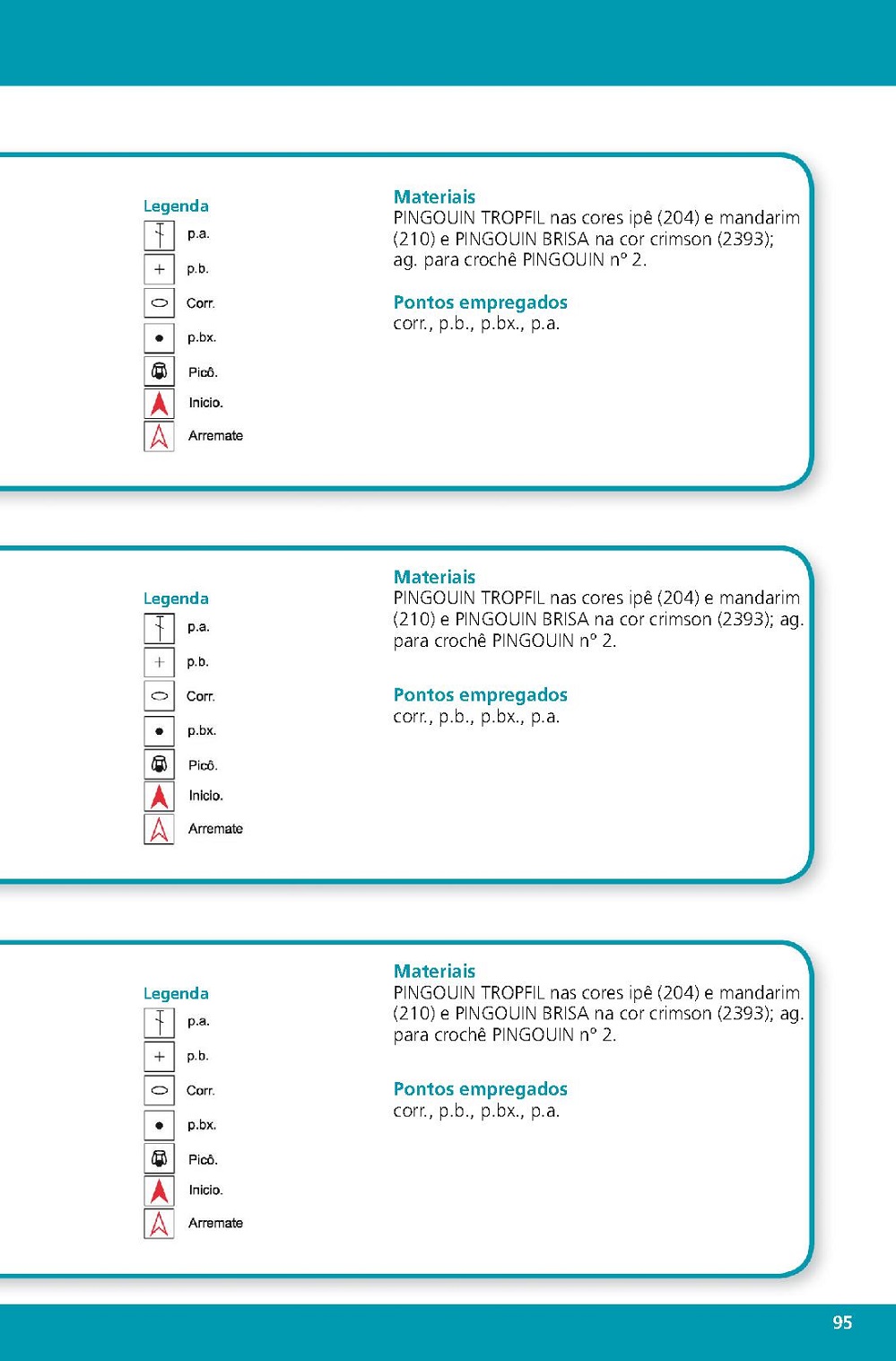 Legenda
p.a.
p.b.
Corr.
p.bx.
Picô.
Inicio.
Arremate

Materiais
PINGOUIN TROPFIL nas cores ipê (204) e mandarim (210) e PINGOUIN BRISA na cor crimson (2393); ag. para crochê PINGOUIN nº 2.

Pontos empregados
corr., p.b., p.bx., p.a.

Legenda
p.a.
p.b.
Corr.
p.bx.
Picô.
Inicio.
Arremate

Materiais
PINGOUIN TROPFIL nas cores ipê (204) e mandarim (210) e PINGOUIN BRISA na cor crimson (2393); ag. para crochê PINGOUIN nº 2.

Pontos empregados
corr., p.b., p.bx., p.a.

Legenda
p.a.
p.b.
Corr.
p.bx.
Picô.
Inicio.
Arremate

Materiais
PINGOUIN TROPFIL nas cores ipê (204) e mandarim (210) e PINGOUIN BRISA na cor crimson (2393); ag. para crochê PINGOUIN nº 2.

Pontos empregados
corr., p.b., p.bx., p.a.

95